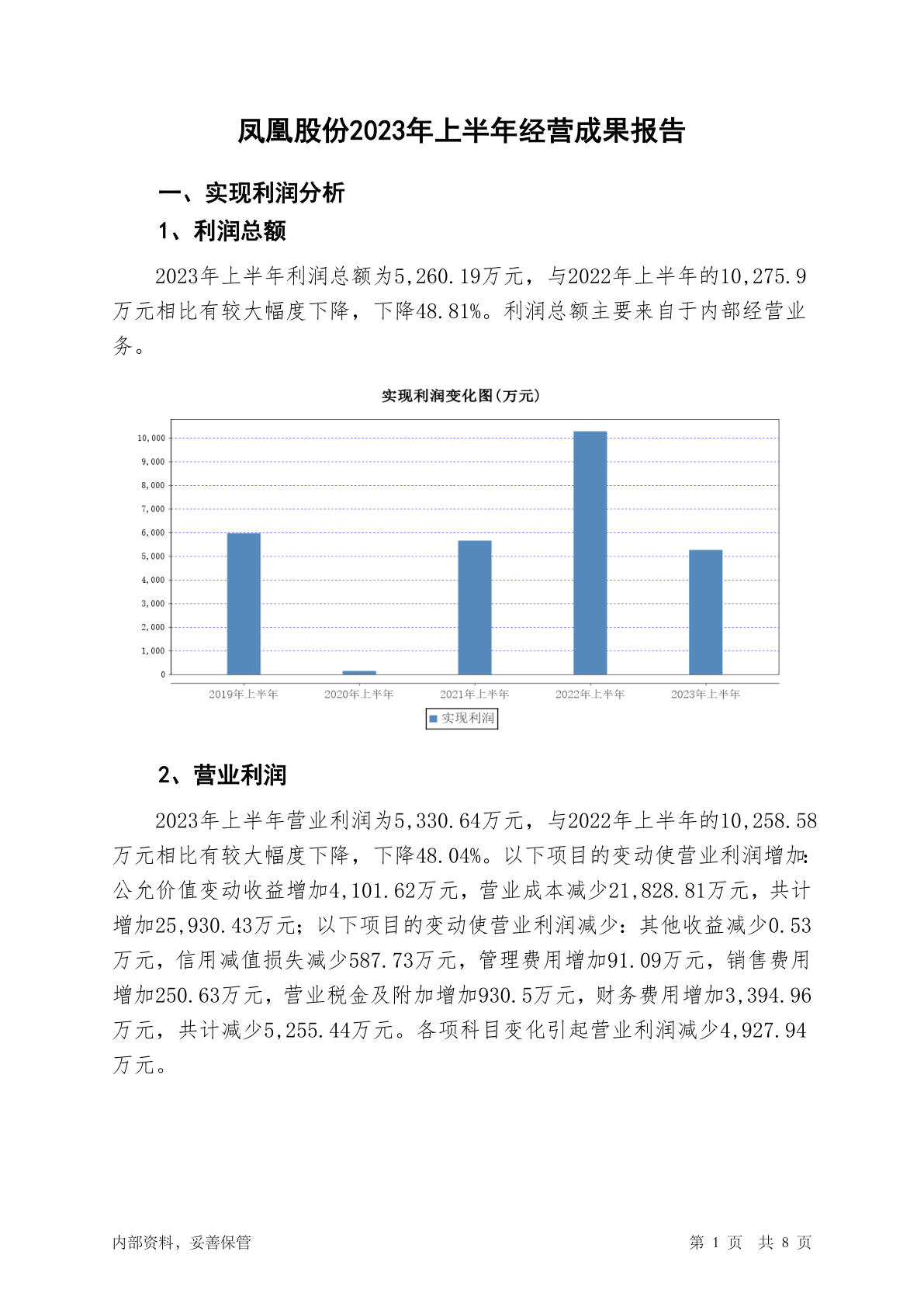 凤凰股份2023年上半年经营成果报告

一、实现利润分析

1、利润总额

2023年上半年利润总额为5,260.19万元，与2022年上半年的10,275.9万元相比有较大幅度下降，下降48.81%。利润总额主要来自于内部经营业务。

实现利润变化图(万元)

10,000
9,000
8,000
7,000
6,000
5,000
4,000
3,000
2,000
1,000
0

2019年上半年 2020年上半年 2021年上半年 2022年上半年 2023年上半年

实现利润

2、营业利润

2023年上半年营业利润为5,330.64万元，与2022年上半年的10,258.58万元相比有较大幅度下降，下降48.04%。以下项目的变动使营业利润增加：公允价值变动收益增加4,101.62万元，营业成本减少21,828.81万元，共计增加25,930.43万元；以下项目的变动使营业利润减少：其他收益减少0.53万元，信用减值损失减少587.73万元，管理费用增加91.09万元，销售费用增加250.63万元，营业税金及附加增加930.5万元，财务费用增加3,394.96万元，共计减少5,255.44万元。各项科目变化引起营业利润减少4,927.94万元。

内部资料，妥善保管

第 1 页 共 8 页